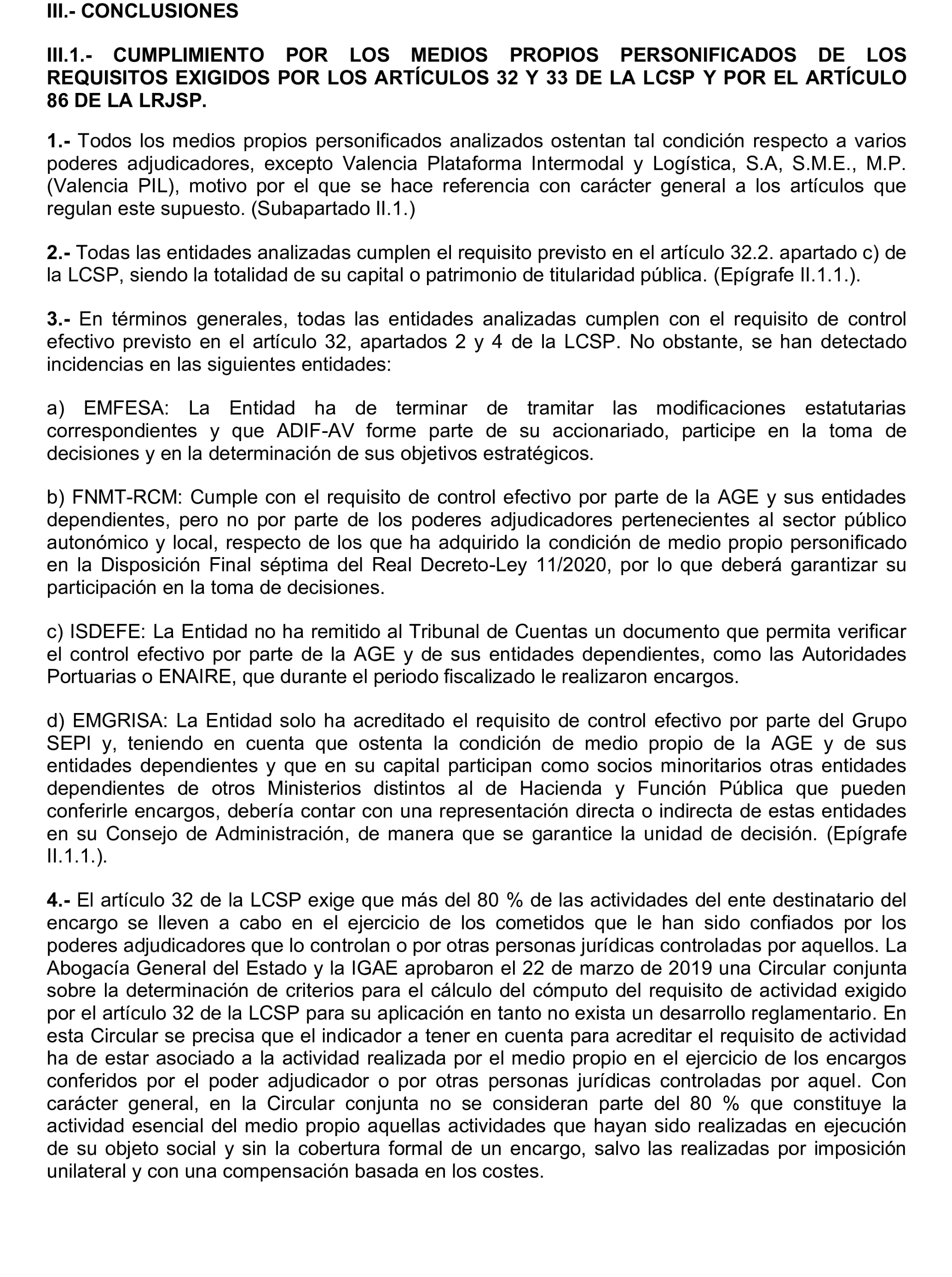 III.- CONCLUSIONES

III.1.- CUMPLIMIENTO POR LOS MEDIOS PROPIOS PERSONIFICADOS DE LOS REQUISITOS EXIGIDOS POR LOS ARTÍCULOS 32 Y 33 DE LA LCSP Y POR EL ARTÍCULO 86 DE LA LRJSP.

1.- Todos los medios propios personificados analizados ostentan tal condición respecto a varios poderes adjudicadores, excepto Valencia Plataforma Intermodal y Logística, S.A, S.M.E., M.P. (Valencia PIL), motivo por el que se hace referencia con carácter general a los artículos que regulan este supuesto. (Subapartado II.1.)

2.- Todas las entidades analizadas cumplen el requisito previsto en el artículo 32.2. apartado c) de la LCSP, siendo la totalidad de su capital o patrimonio de titularidad pública. (Epígrafe II.1.1.).

3.- En términos generales, todas las entidades analizadas cumplen con el requisito de control efectivo previsto en el artículo 32, apartados 2 y 4 de la LCSP. No obstante, se han detectado incidencias en las siguientes entidades:

a) EMFESA: La Entidad ha de terminar de tramitar las modificaciones estatutarias correspondientes y que ADIF-AV forme parte de su accionariado, participe en la toma de decisiones y en la determinación de sus objetivos estratégicos.

b) FNMT-RCM: Cumple con el requisito de control efectivo por parte de la AGE y sus entidades dependientes, pero no por parte de los poderes adjudicadores pertenecientes al sector público autonómico y local, respecto de los que ha adquirido la condición de medio propio personificado en la Disposición Final séptima del Real Decreto-Ley 11/2020, por lo que deberá garantizar su participación en la toma de decisiones.

c) ISDEFE: La Entidad no ha remitido al Tribunal de Cuentas un documento que permita verificar el control efectivo por parte de la AGE y de sus entidades dependientes, como las Autoridades Portuarias o ENAIRE, que durante el periodo fiscalizado le realizaron encargos.

d) EMGRISA: La Entidad solo ha acreditado el requisito de control efectivo por parte del Grupo SEPI y, teniendo en cuenta que ostenta la condición de medio propio de la AGE y de sus entidades dependientes y que en su capital participan como socios minoritarios otras entidades dependientes de otros Ministerios distintos al de Hacienda y Función Pública que pueden conferirle encargos, debería contar con una representación directa o indirecta de estas entidades en su Consejo de Administración, de manera que se garantice la unidad de decisión. (Epígrafe II.1.1.).

4.- El artículo 32 de la LCSP exige que más del 80 % de las actividades del ente destinatario del encargo se lleven a cabo en el ejercicio de los cometidos que le han sido confiados por los poderes adjudicadores que lo controlan o por otras personas jurídicas controladas por aquellos. La Abogacía General del Estado y la IGAE aprobaron el 22 de marzo de 2019 una Circular conjunta sobre la determinación de criterios para el cálculo del cómputo del requisito de actividad exigido por el artículo 32 de la LCSP para su aplicación en tanto no exista un desarrollo reglamentario. En esta Circular se precisa que el indicador a tener en cuenta para acreditar el requisito de actividad ha de estar asociado a la actividad realizada por el medio propio en el ejercicio de los encargos conferidos por el poder adjudicador o por otras personas jurídicas controladas por aquel. Con carácter general, en la Circular conjunta no se consideran parte del 80 % que constituye la actividad esencial del medio propio aquellas actividades que hayan sido realizadas en ejecución de su objeto social y sin la cobertura formal de un encargo, salvo las realizadas por imposición unilateral y con una compensación basada en los costes.